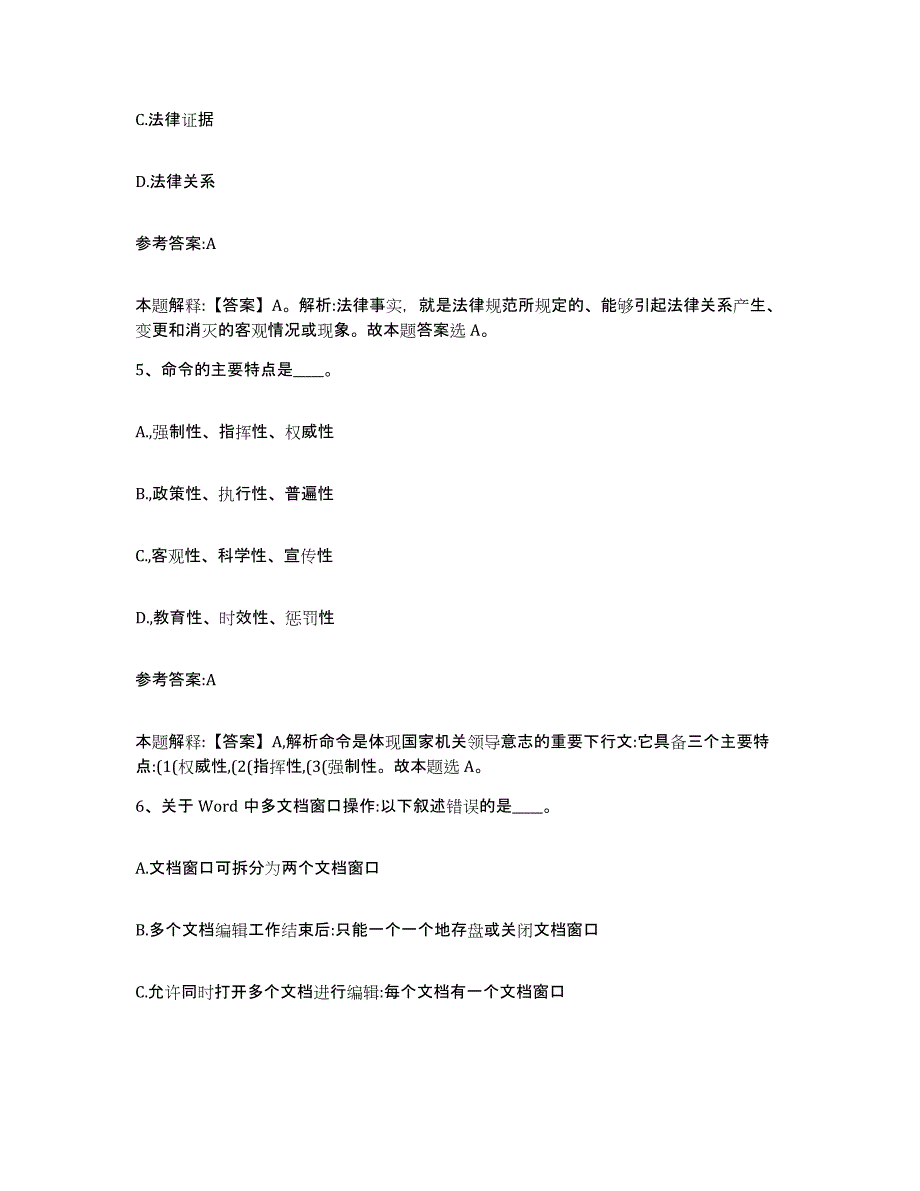 C.法律证据

D.法律关系

参考答案:A

本题解释:【答案】A。解析:法律事实，就是法律规范所规定的、能够引起法律关系产生、变更和消灭的客观情况或现象。故本题答案选 A。

5、命令的主要特点是____。

A.,强制性、指挥性、权威性

B.,政策性、执行性、普遍性

C.,客观性、科学性、宣传性

D.,教育性、时效性、惩罚性

参考答案:A

本题解释:【答案】A,解析命令是体现国家机关领导意志的重要下行文:它具备三个主要特点:(1(权威性,(2(指挥性,(3(强制性。故本题选 A。

6、关于 Word 中多文档窗口操作:以下叙述错误的是____。

A.文档窗口可拆分为两个文档窗口

B.多个文档编辑工作结束后:只能一个一个地存盘或关闭文档窗口

C.允许同时打开多个文档进行编辑:每个文档有一个文档窗口